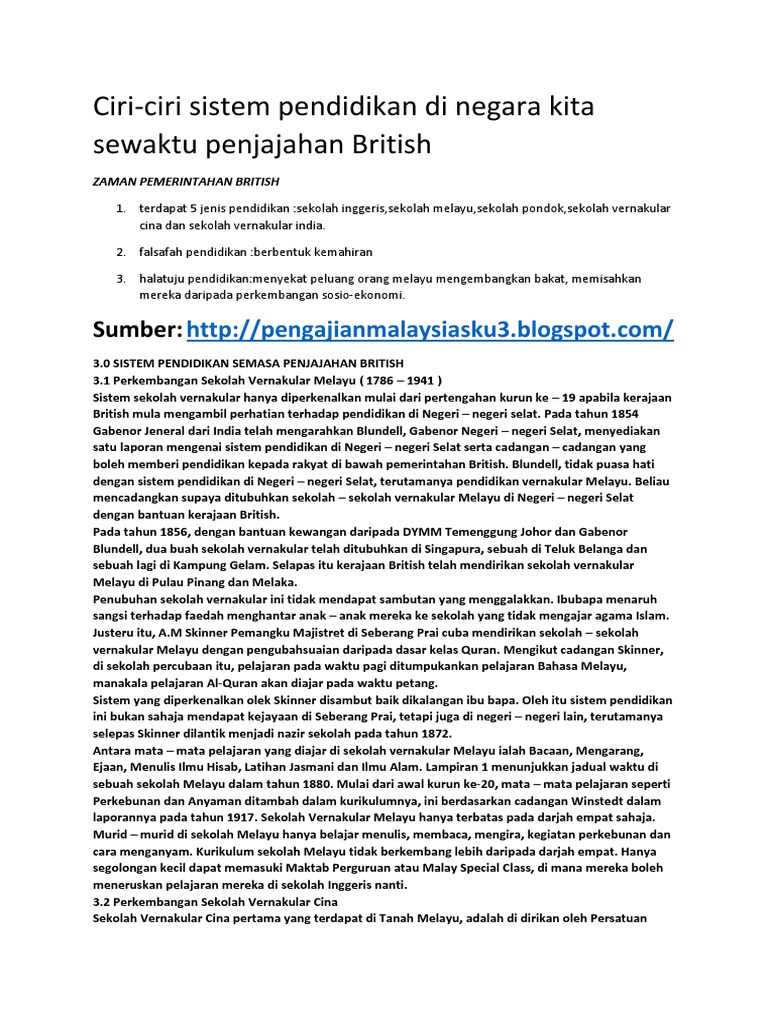 Ciri-ciri sistem pendidikan di negara kita sewaktu penjajahan British

ZAMAN PEMERINTAHAN BRITISH

1. terdapat 5 jenis pendidikan :sekolah inggeris,sekolah melayu,sekolah pondok,sekolah vernakular cina dan sekolah vernakular india.

2. falsafah pendidikan :berbentuk kemahiran

3. halatuju pendidikan:menyekat peluang orang melayu mengembangkan bakat, memisahkan mereka daripada perkembangan sosio-ekonomi.

Sumber: http://pengajianmalaysiasku3.blogspot.com/

3.0 SISTEM PENDIDIKAN SEMASA PENJAJAHAN BRITISH
3.1 Perkembangan Sekolah Vernakular Melayu ( 1786 – 1941 )
Sistem sekolah vernakular hanya diperkenalkan mulai dari pertengahan kurun ke – 19 apabila kerajaan British mula mengambil perhatian terhadap pendidikan di Negeri – negeri selat. Pada tahun 1854 Gabenor Jeneral dari India telah mengarahkan Blundell, Gabenor Negeri – negeri Selat, menyediakan satu laporan mengenai sistem pendidikan di Negeri – negeri Selat serta cadangan – cadangan yang boleh memberi pendidikan kepada rakyat di bawah pemerintahan British. Blundell, tidak puasa hati dengan sistem pendidikan di Negeri – negeri Selat, terutamanya pendidikan vernakular Melayu. Beliau mencadangkan supaya ditubuhkan sekolah – sekolah vernakular Melayu di Negeri – negeri Selat dengan bantuan kerajaan British.
Pada tahun 1856, dengan bantuan kewangan daripada DYMM Temenggung Johor dan Gabenor Blundell, dua buah sekolah vernakular telah ditubuhkan di Singapura, sebuah di Teluk Belanga dan sebuah lagi di Kampung Gelam. Selapas itu kerajaan British telah mendirikan sekolah vernakular Melayu di Pulau Pinang dan Melaka.
Penubuhan sekolah vernakular ini tidak mendapat sambutan yang menggalakkan. Ibubapa menaruh sangsi terhadap faedah menghantar anak – anak mereka ke sekolah yang tidak mengajar agama Islam. Justeru itu, A.M Skinner Pemangku Majistret di Seberang Prai cuba mendirikan sekolah – sekolah vernakular Melayu dengan pengubahsuaian daripada dasar kelas Quran. Mengikut cadangan Skinner, di sekolah percubaan itu, pelajaran pada waktu pagi ditumpukankan pelajaran Bahasa Melayu, manakala pelajaran Al-Quran akan diajar pada waktu petang.
Sistem yang diperkenalkan olek Skinner disambut baik dikalangan ibu bapa. Oleh itu sistem pendidikan ini bukan sahaja mendapat kejayaan di Seberang Prai, tetapi juga di negeri – negeri lain, terutamanya selepas Skinner dilantik menjadi nazir sekolah pada tahun 1872.
Antara mata – mata pelajaran yang diajar di sekolah vernakular Melayu ialah Bacaan, Mengarang, Ejaan, Menulis Ilmu Hisab, Latihan Jasmani dan Ilmu Alam. Lampiran 1 menunjukkan jadual waktu di sebuah sekolah Melayu dalam tahun 1880. Mulai dari awal kurun ke-20, mata – mata pelajaran seperti Perkebunan dan Anyaman ditambah dalam kurikulumnya, ini berdasarkan cadangan Winstedt dalam laporannya pada tahun 1917. Sekolah Vernakular Melayu hanya terbatas pada darjah empat sahaja. Murid – murid di sekolah Melayu hanya belajar menulis, membaca, mengira, kegiatan perkebunan dan cara menganyam. Kurikulum sekolah Melayu tidak berkembang lebih daripada darjah empat. Hanya segolongan kecil dapat memasuki Maktab Perguruan atau Malay Special Class, di mana mereka boleh meneruskan pelajaran mereka di sekolah Inggeris nanti.
3.2 Perkembangan Sekolah Vernakular Cina
Sekolah Vernakular Cina pertama yang terdapat di Tanah Melayu, adalah di dirikan oleh Persatuan